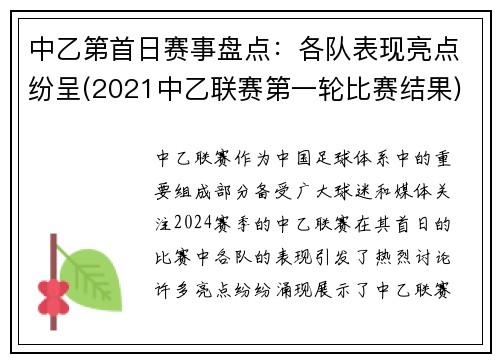 中乙第首日赛事盘点：各队表现亮点纷呈(2021中乙联赛第一轮比赛结果)

中乙联赛作为中国足球体系中的重要组成部分备受广大球迷和媒体关注2024赛季的中乙联赛在其首日的比赛中各队的表现引发了热烈讨论许多亮点纷纷涌现展示了中乙联赛